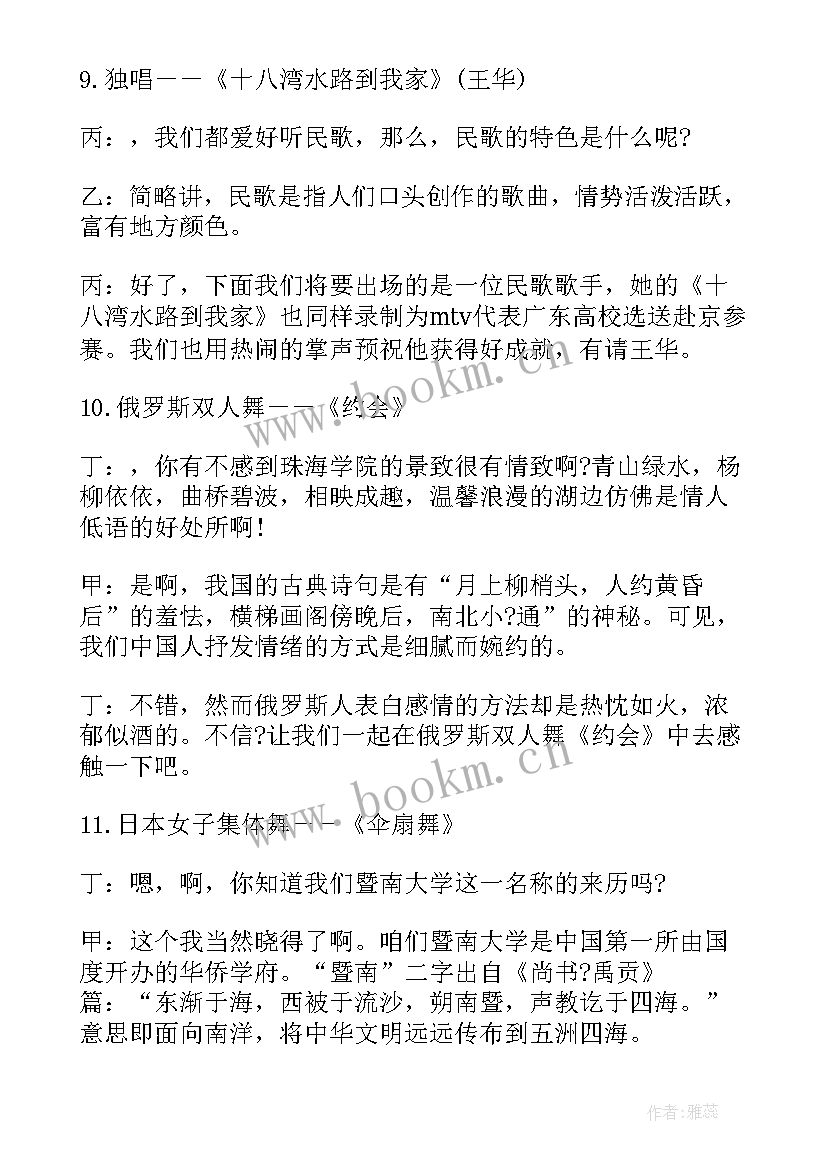 9.独唱——《十八湾水路到我家》(王华)

丙：，我们都爱好听民歌，那么，民歌的特色是什么呢?

乙：简略讲，民歌是指人们口头创作的歌曲，情势活泼活跃，富有地方颜色。

丙：好了，下面我们将要出场的是一位民歌歌手，她的《十八湾水路到我家》也同样录制为mtv代表广东高校选送赴京参赛。我们也用热闹的掌声预祝他获得好成就，有请王华。

10.俄罗斯双人舞——《约会》

丁：，你有不感到珠海学院的景致很有情致啊?青山绿水，杨柳依依，曲桥碧波，相映成趣，温馨浪漫的湖边仿佛是情人低语的好处所啊！

甲：是啊，我国的古典诗句是有“月上柳梢头，人约黄昏后”的羞怯，横梯画阁傍晚后，南北小?通”的神秘。可见，我们中国人抒发情绪的方式是细腻而婉约的。

丁：不错，然而俄罗斯人表白感情的方法却是热忱如火，浓郁似酒的。不信?让我们一起在俄罗斯双人舞《约会》中去感触一下吧。

11.日本女子集体舞——《伞扇舞》

丁：嗯，啊，你知道我们暨南大学这一名称的来历吗?

甲：这个我当然晓得了啊。咱们暨南大学是中国第一所由国度开办的华侨学府。“暨南”二字出自《尚书?禹贡》篇：“东渐于海，西被于流沙，朔南暨，声教讫于四海。”意思即面向南洋，将中华文明远远传布到五洲四海。

www.bookm.cn

www.bookm.cn

作者：雅蕊